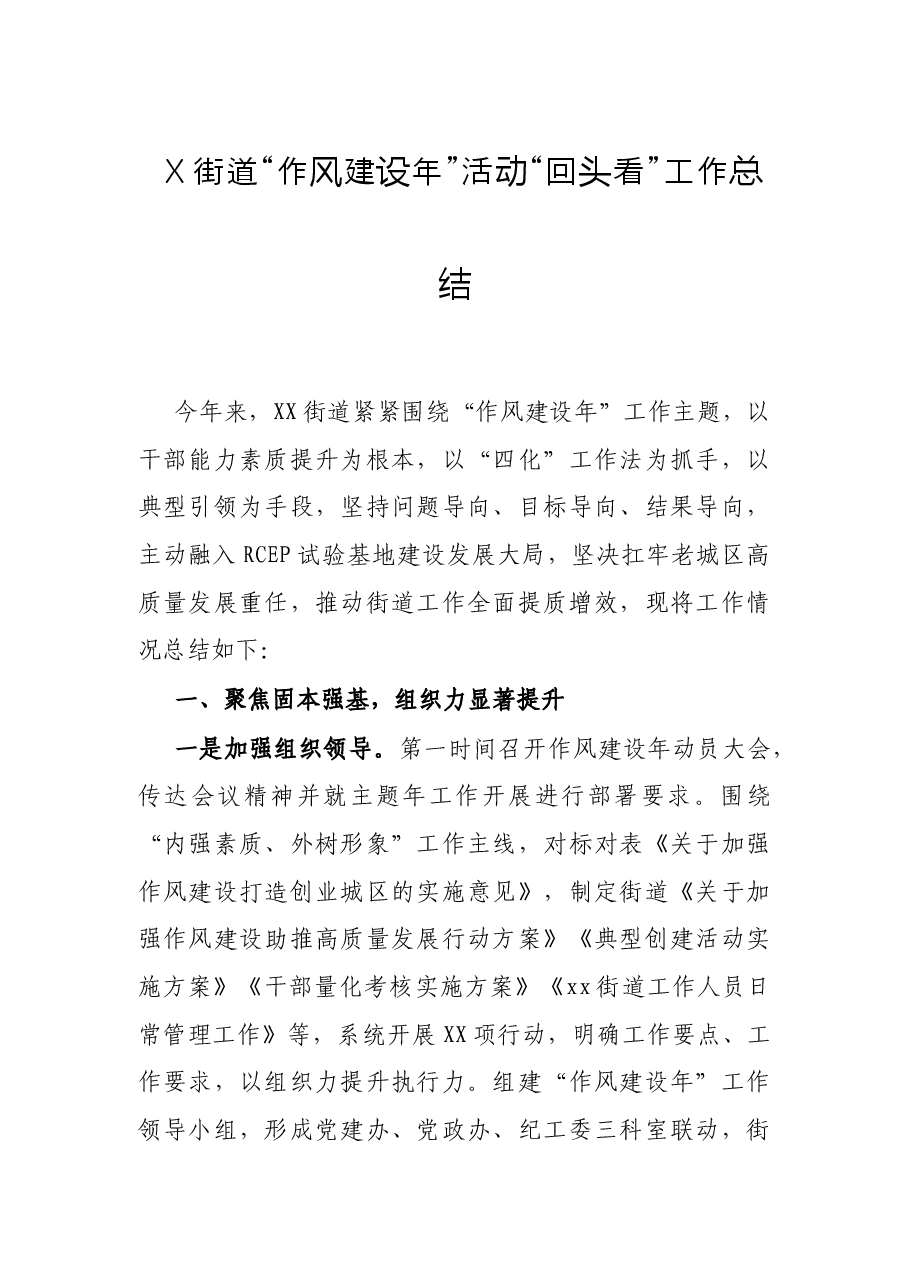 X街道“作风建设年”活动“回头看”工作总结

今年来，XX街道紧紧围绕“作风建设年”工作主题，以干部能力素质提升为根本，以“四化”工作法为抓手，以典型引领为手段，坚持问题导向、目标导向、结果导向，主动融入RCEP试验基地建设发展大局，坚决扛牢老城区高质量发展重任，推动街道工作全面提质增效，现将工作情况总结如下:

一、聚焦固本强基，组织力显著提升

一是加强组织领导。第一时间召开作风建设年动员大会，传达会议精神并就主题年工作开展进行部署要求。围绕“内强素质、外树形象”工作主线，对标对表《关于加强作风建设打造创业城区的实施意见》，制定街道《关于加强作风建设助推高质量发展行动方案》《典型创建活动实施方案》《干部量化考核实施方案》《xx街道工作人员日常管理工作》等，系统开展XX项行动，明确工作要点、工作要求，以组织力提升执行力。组建“作风建设年”工作领导小组，形成党建办、党政办、纪工委三科室联动，街